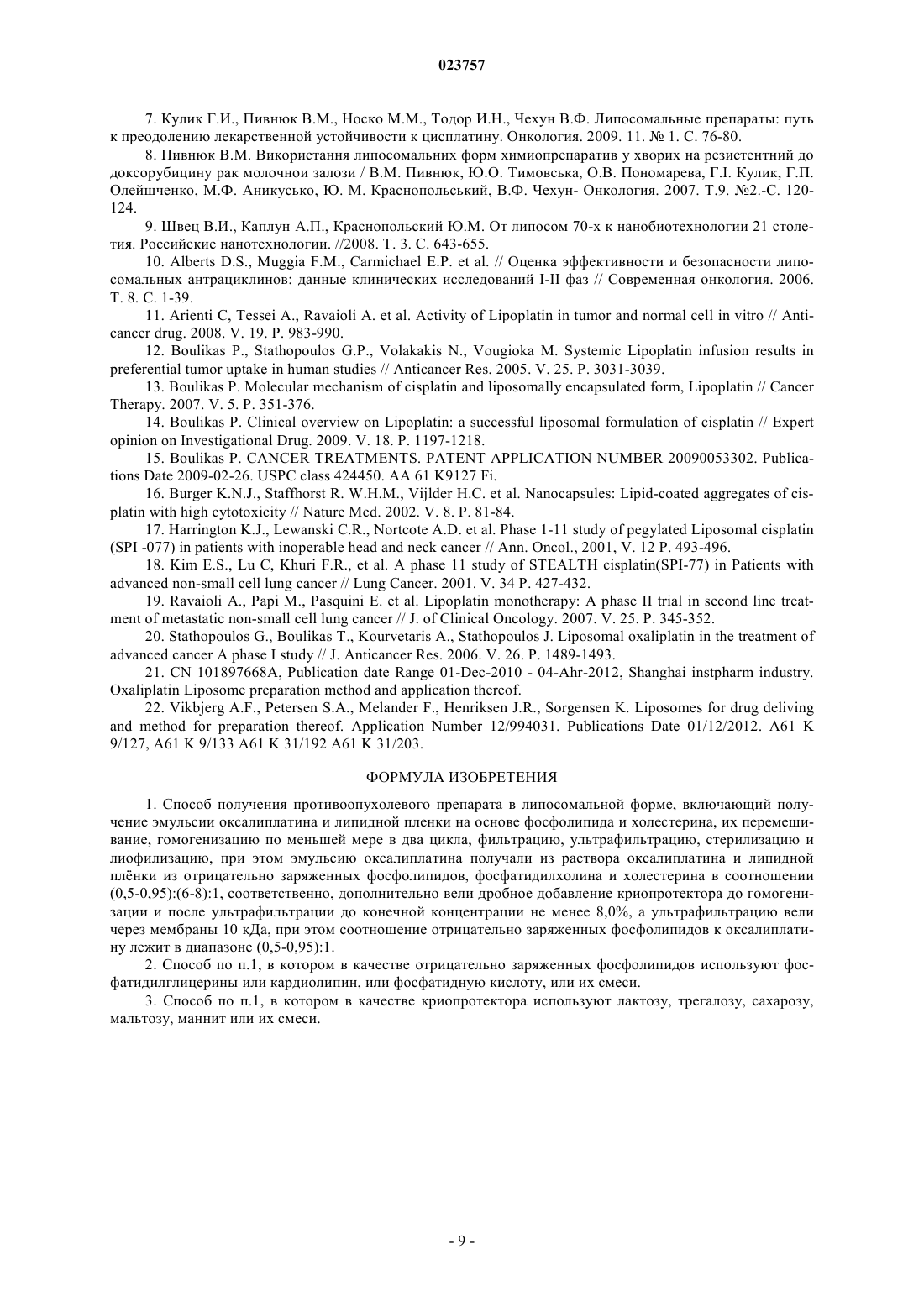 023757

7. Кулик Г.И., Пивнюк В.М., Носко М.М., Тодор И.Н., Чехун В.Ф. Липосомальные препараты: путь к преодолению лекарственной устойчивости к цисплатину. Онкология. 2009. 11. № 1. С. 76-80.

8. Пивнюк В.М. Використання липосомальних форм химиопрепаратив у хворих на резистентний до доксорубицину рак молочнои залози / В.М. Пивнюк, Ю.О. Тимовська, О.В. Пономарева, Г.І. Кулик, Г.П. Олейшченко, М.Ф. Аникусько, Ю. М. Краснопольський, В.Ф. Чехун- Онкология. 2007. Т.9. №2.-С. 120-124.

9. Швец В.И., Каплун А.П., Краснопольский Ю.М. От липосом 70-х к нанобиотехнологии 21 столетия. Российские нанотехнологии. //2008. Т. 3. С. 643-655.

10. Alberts D.S., Muggia F.M., Carmichael E.P. et al. // Оценка эффективности и безопасности липосомальных антрациклинов: данные клинических исследований I-II фаз // Современная онкология. 2006. Т. 8. С. 1-39.

11. Arienti C, Tessei A., Ravaioli A. et al. Activity of Lipoplatin in tumor and normal cell in vitro // Anticancer drug. 2008. V. 19. P. 983-990.

12. Boulikas P., Stathopoulos G.P., Volakakis N., Vougioka M. Systemic Lipoplatin infusion results in preferential tumor uptake in human studies // Anticancer Res. 2005. V. 25. P. 3031-3039.

13. Boulikas P. Molecular mechanism of cisplatin and liposomally encapsulated form, Lipoplatin // Cancer Therapy. 2007. V. 5. P. 351-376.

14. Boulikas P. Clinical overview on Lipoplatin: a successful liposomal formulation of cisplatin // Expert opinion on Investigational Drug. 2009. V. 18. P. 1197-1218.

15. Boulikas P. CANCER TREATMENTS. PATENT APPLICATION NUMBER 20090053302. Publications Date 2009-02-26. USPC class 424450. AA 61 K9127 Fi.

16. Burger K.N.J., Staffhorst R. W.H.M., Vijlder H.C. et al. Nanocapsules: Lipid-coated aggregates of cisplatin with high cytotoxicity // Nature Med. 2002. V. 8. P. 81-84.

17. Harrington K.J., Lewanski C.R., Nortcote A.D. et al. Phase 1-11 study of pegylated Liposomal cisplatin (SPI -077) in patients with inoperable head and neck cancer // Ann. Oncol., 2001, V. 12 P. 493-496.

18. Kim E.S., Lu C, Khuri F.R., et al. A phase 11 study of STEALTH cisplatin(SPI-77) in Patients with advanced non-small cell lung cancer // Lung Cancer. 2001. V. 34 P. 427-432.

19. Ravaioli A., Papi M., Pasquini E. et al. Lipoplatin monotherapy: A phase II trial in second line treatment of metastatic non-small cell lung cancer // J. of Clinical Oncology. 2007. V. 25. P. 345-352.

20. Stathopoulos G., Boulikas T., Kourvetaris A., Stathopoulos J. Liposomal oxaliplatin in the treatment of advanced cancer A phase I study // J. Anticancer Res. 2006. V. 26. P. 1489-1493.

21. CN 101897668A, Publication date Range 01-Dec-2010 - 04-Ahr-2012, Shanghai instpharm industry. Oxaliplatin Liposome preparation method and application thereof.

22. Vikbjerg A.F., Petersen S.A., Melander F., Henriksen J.R., Sorgensen K. Liposomes for drug deliving and method for preparation thereof. Application Number 12/994031. Publications Date 01/12/2012. A61 K 9/127, A61 K 9/133 A61 K 31/192 A61 K 31/203.

ФОРМУЛА ИЗОБРЕТЕНИЯ

1. Способ получения противоопухолевого препарата в липосомальной форме, включающий получение эмульсии оксалиплатина и липидной пленки на основе фосфолипида и холестерина, их перемешивание, гомогенизацию по меньшей мере в два цикла, фильтрацию, ультрафильтрацию, стерилизацию и лиофилизацию, при этом эмульсию оксалиплатина получали из раствора оксалиплатина и липидной плёнки из отрицательно заряженных фосфолипидов, фосфатидилхолина и холестерина в соотношении (0,5-0,95):(6-8):1, соответственно, дополнительно вели дробное добавление криопротектора до гомогенизации и после ультрафильтрации до конечной концентрации не менее 8,0%, а ультрафильтрацию вели через мембраны 10 кДа, при этом соотношение отрицательно заряженных фосфолипидов к оксалиплатину лежит в диапазоне (0,5-0,95):1.

2. Способ по п.1, в котором в качестве отрицательно заряженных фосфолипидов используют фосфатидилглицерины или кардиолипин, или фосфатидную кислоту, или их смеси.

3. Способ по п.1, в котором в качестве криопротектора используют лактозу, трегалозу, сахарозу, мальтозу, маннит или их смеси.

- 9 -